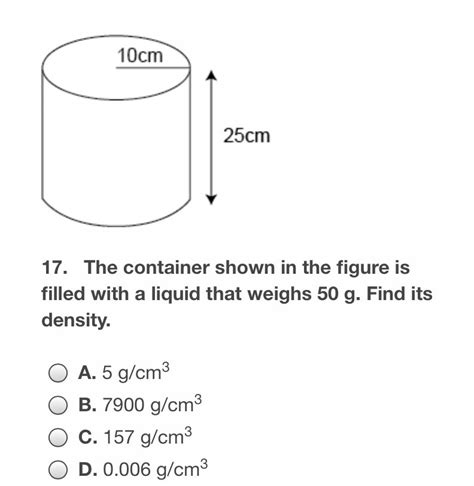 10cm

25cm

17. The container shown in the figure is filled with a liquid that weighs 50 g. Find its density.

A. 5 g/cm$^3$

B. 7900 g/cm$^3$

C. 157 g/cm$^3$

D. 0.006 g/cm$^3$